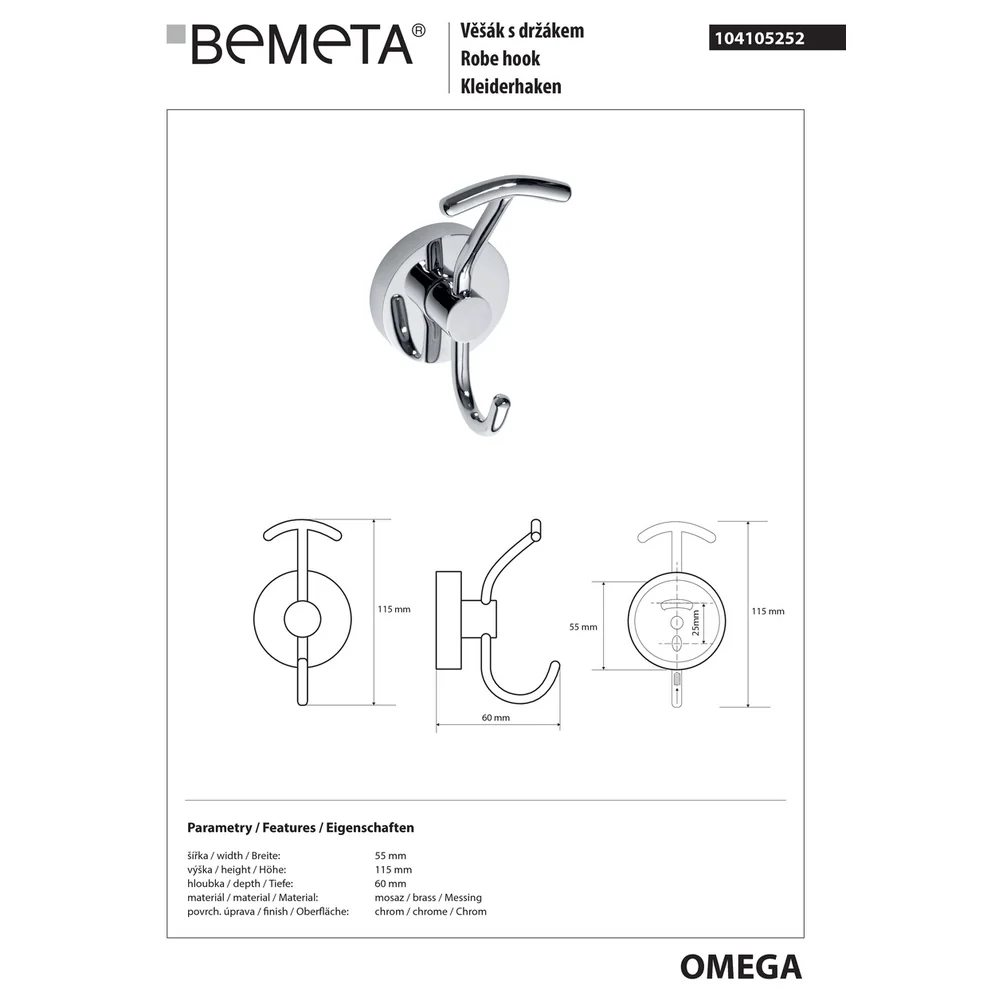 BEMETA®

Věšák s držákem
Robe hook
Kleiderhaken

104105252

115 mm

55 mm

60 mm

25mm

115 mm

Parametry / Features / Eigenschaften

šířka / width / Breite: 55 mm
výška / height / Höhe: 115 mm
hloubka / depth / Tiefe: 60 mm
materiál / material / Material: mosaz / brass / Messing
povrch. úprava / finish / Oberfläche: chrom / chrome / Chrom

OMEGA